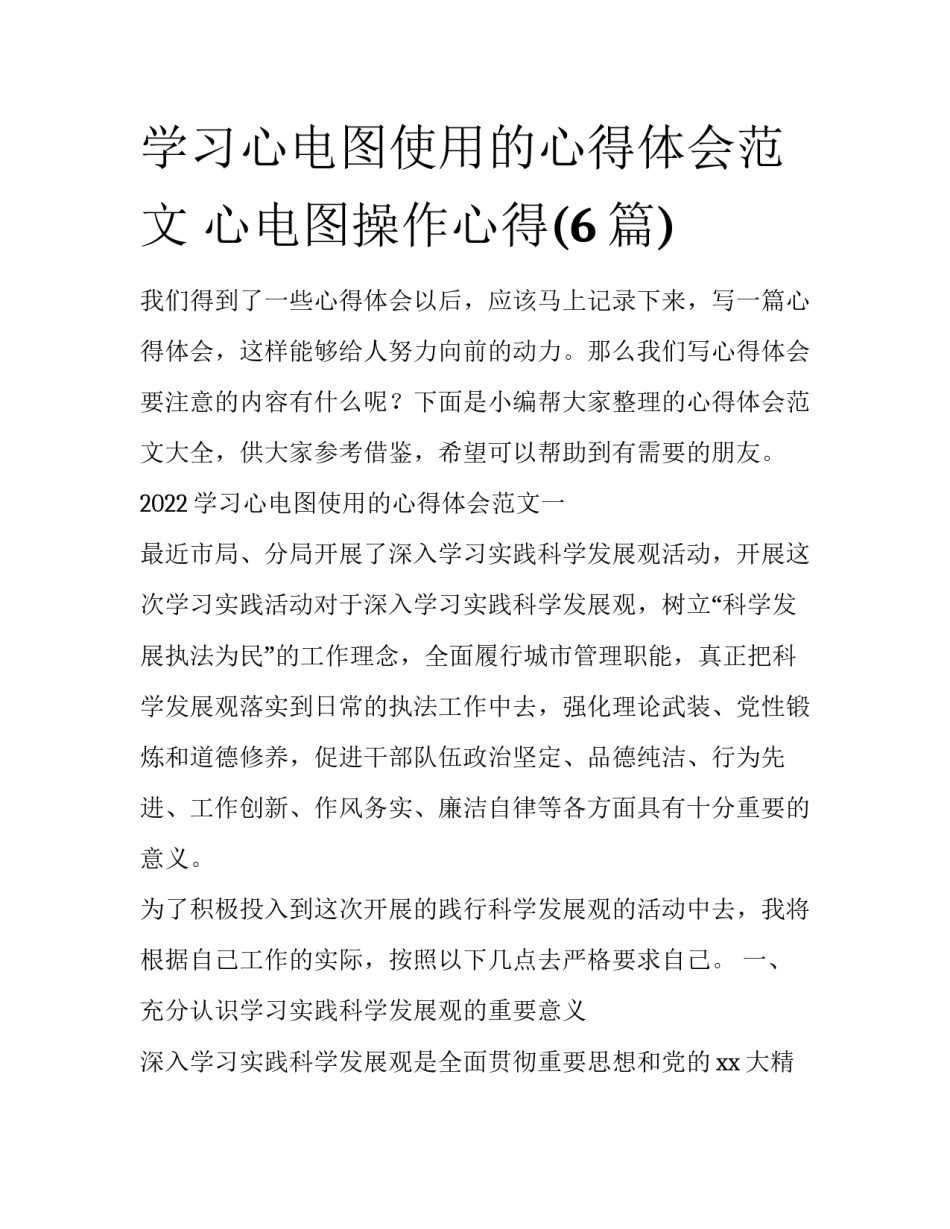 学习心电图使用的心得体会范文 心电图操作心得(6 篇)

我们得到了一些心得体会以后，应该马上记录下来，写一篇心得体会，这样能够给人努力向前的动力。那么我们写心得体会要注意的内容有什么呢？下面是小编帮大家整理的心得体会范文大全，供大家参考借鉴，希望可以帮助到有需要的朋友。

2022 学习心电图使用的心得体会范文一

最近市局、分局开展了深入学习实践科学发展观活动，开展这次学习实践活动对于深入学习实践科学发展观，树立“科学发展执法为民”的工作理念，全面履行城市管理职能，真正把科学发展观落实到日常的执法工作中去，强化理论武装、党性锻炼和道德修养，促进干部队伍政治坚定、品德纯洁、行为先进、工作创新、作风务实、廉洁自律等各方面具有十分重要的意义。

为了积极投入到这次开展的践行科学发展观的活动中去，我将根据自己工作的实际，按照以下几点去严格要求自己。 一、充分认识学习实践科学发展观的重要意义

深入学习实践科学发展观是全面贯彻重要思想和党的 xx 大精